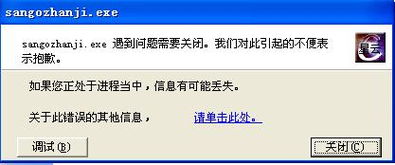 sangozhanji.exe

sangozhanji.exe 遇到问题需要关闭。我们对此引起的不便表示抱歉。

星云

如果您正处于进程当中，信息有可能丢失。

关于此错误的其他信息，　请单击此处。

调试(B)

关闭(C)